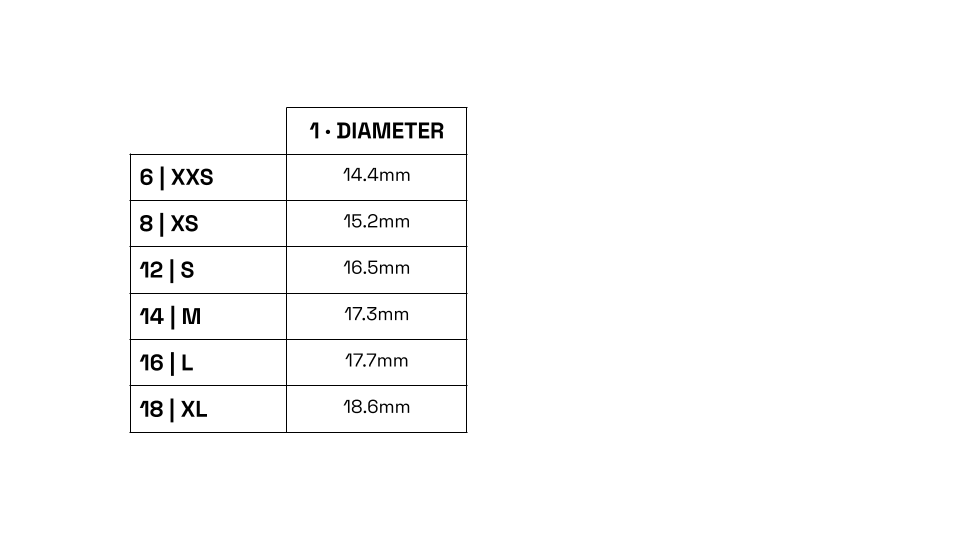 |  | 1 · DIAMETER |
|---|---|
| 6 \| XXS | 14.4mm |
| 8 \| XS | 15.2mm |
| 12 \| S | 16.5mm |
| 14 \| M | 17.3mm |
| 16 \| L | 17.7mm |
| 18 \| XL | 18.6mm |